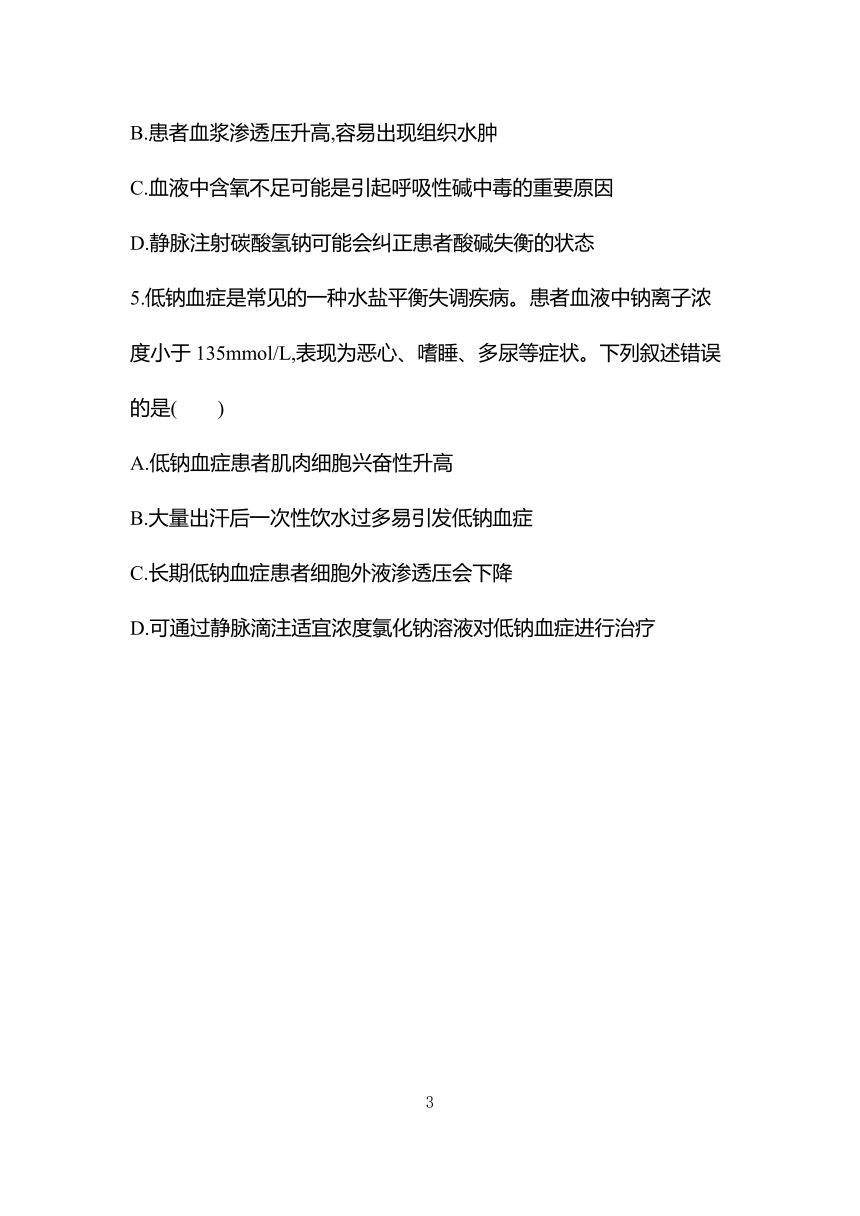 B.患者血浆渗透压升高,容易出现组织水肿

C.血液中含氧不足可能是引起呼吸性碱中毒的重要原因

D.静脉注射碳酸氢钠可能会纠正患者酸碱失衡的状态

5.低钠血症是常见的一种水盐平衡失调疾病。患者血液中钠离子浓度小于 135mmol/L,表现为恶心、嗜睡、多尿等症状。下列叙述错误的是(　　)

A.低钠血症患者肌肉细胞兴奋性升高

B.大量出汗后一次性饮水过多易引发低钠血症

C.长期低钠血症患者细胞外液渗透压会下降

D.可通过静脉滴注适宜浓度氯化钠溶液对低钠血症进行治疗

3